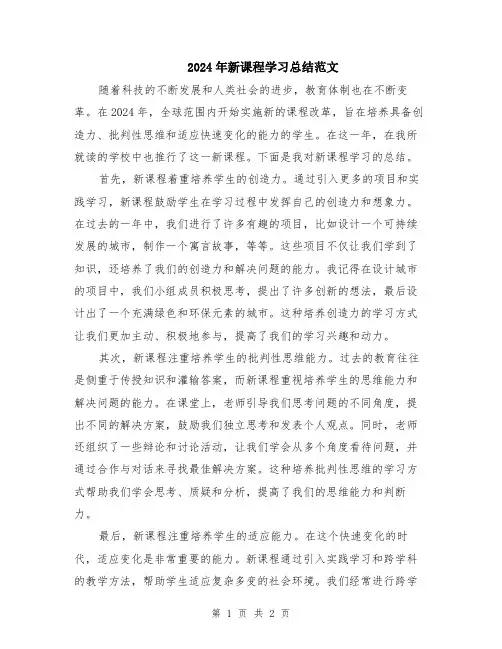 2024年新课程学习总结范文

随着科技的不断发展和人类社会的进步，教育体制也在不断变革。在2024年，全球范围内开始实施新的课程改革，旨在培养具备创造力、批判性思维和适应快速变化的能力的学生。在这一年，在我所就读的学校中也推行了这一新课程。下面是我对新课程学习的总结。

首先，新课程着重培养学生的创造力。通过引入更多的项目和实践学习，新课程鼓励学生在学习过程中发挥自己的创造力和想象力。在过去的一年中，我们进行了许多有趣的项目，比如设计一个可持续发展的城市，制作一个寓言故事，等等。这些项目不仅让我们学到了知识，还培养了我们的创造力和解决问题的能力。我记得在设计城市的项目中，我们小组成员积极思考，提出了许多创新的想法，最后设计出了一个充满绿色和环保元素的城市。这种培养创造力的学习方式让我们更加主动、积极地参与，提高了我们的学习兴趣和动力。

其次，新课程注重培养学生的批判性思维能力。过去的教育往往是侧重于传授知识和灌输答案，而新课程重视培养学生的思维能力和解决问题的能力。在课堂上，老师引导我们思考问题的不同角度，提出不同的解决方案，鼓励我们独立思考和发表个人观点。同时，老师还组织了一些辩论和讨论活动，让我们学会从多个角度看待问题，并通过合作与对话来寻找最佳解决方案。这种培养批判性思维的学习方式帮助我们学会思考、质疑和分析，提高了我们的思维能力和判断力。

最后，新课程注重培养学生的适应能力。在这个快速变化的时代，适应变化是非常重要的能力。新课程通过引入实践学习和跨学科的教学方法，帮助学生适应复杂多变的社会环境。我们经常进行跨学

第 1 页 共 2 页